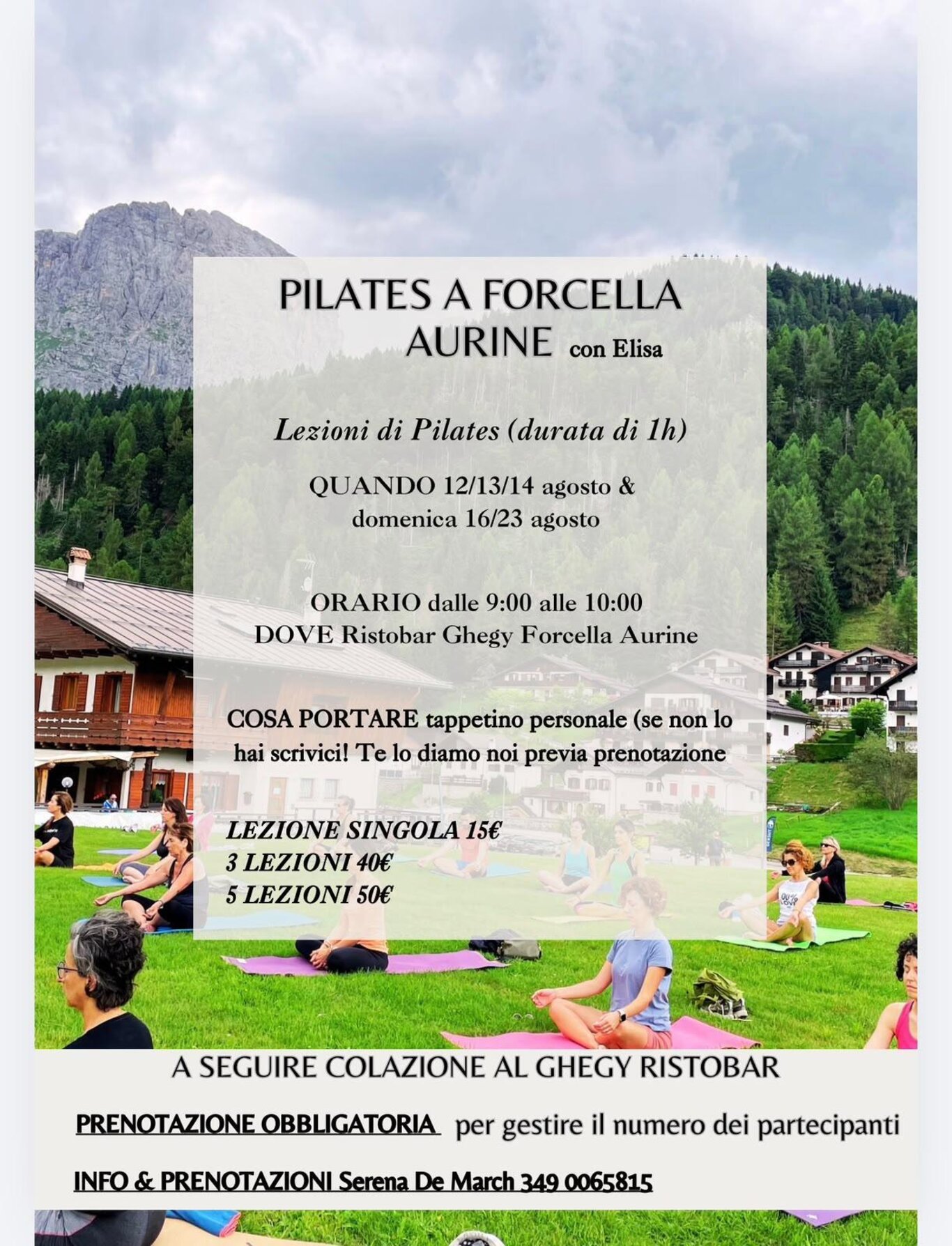 PILATES A FORCELLA AURINE con Elisa

Lezioni di Pilates (durata di 1h)

QUANDO 12/13/14 agosto & domenica 16/23 agosto

ORARIO dalle 9:00 alle 10:00
DOVE Ristobar Ghegy Forcella Aurine

COSA PORTARE tappetino personale (se non lo hai scrivici! Te lo diamo noi previa prenotazione

LEZIONE SINGOLA 15€
3 LEZIONI 40€
5 LEZIONI 50€

A SEGUIRE COLAZIONE AL GHEGY RISTOBAR

PRENOTAZIONE OBBLIGATORIA per gestire il numero dei partecipanti

INFO & PRENOTAZIONI Serena De March 349 0065815